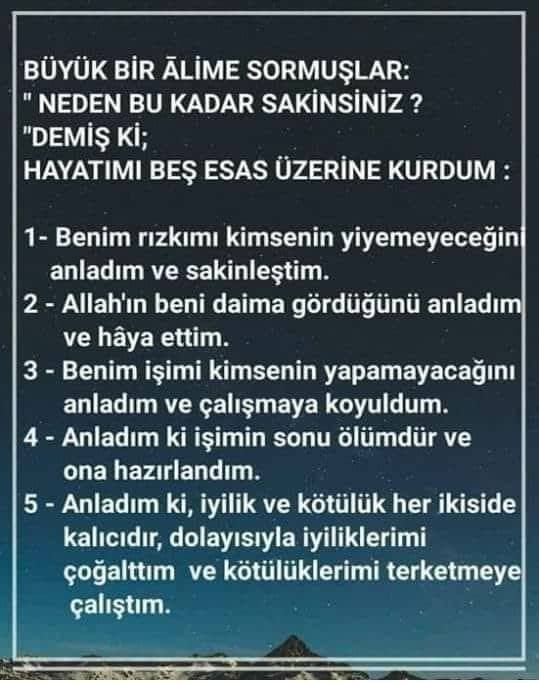 BÜYÜK BİR ĀLİME SORMUŞLAR:
" NEDEN BU KADAR SAKİNSİNİZ ?
"DEMİŞ Kİ;
HAYATIMI BEŞ ESAS ÜZERİNE KURDUM :

1- Benim rızkımı kimsenin yiyemeyeceğini anladım ve sakinleştim.
2 - Allah'ın beni daima gördüğünü anladım ve hâya ettim.
3 - Benim işimi kimsenin yapamayacağını anladım ve çalışmaya koyuldum.
4 - Anladım ki işimin sonu ölümdür ve ona hazırlandım.
5 - Anladım ki, iyilik ve kötülük her ikiside kalıcıdır, dolayısıyla iyiliklerimi çoğalttım ve kötülüklerimi terketmeye çalıştım.